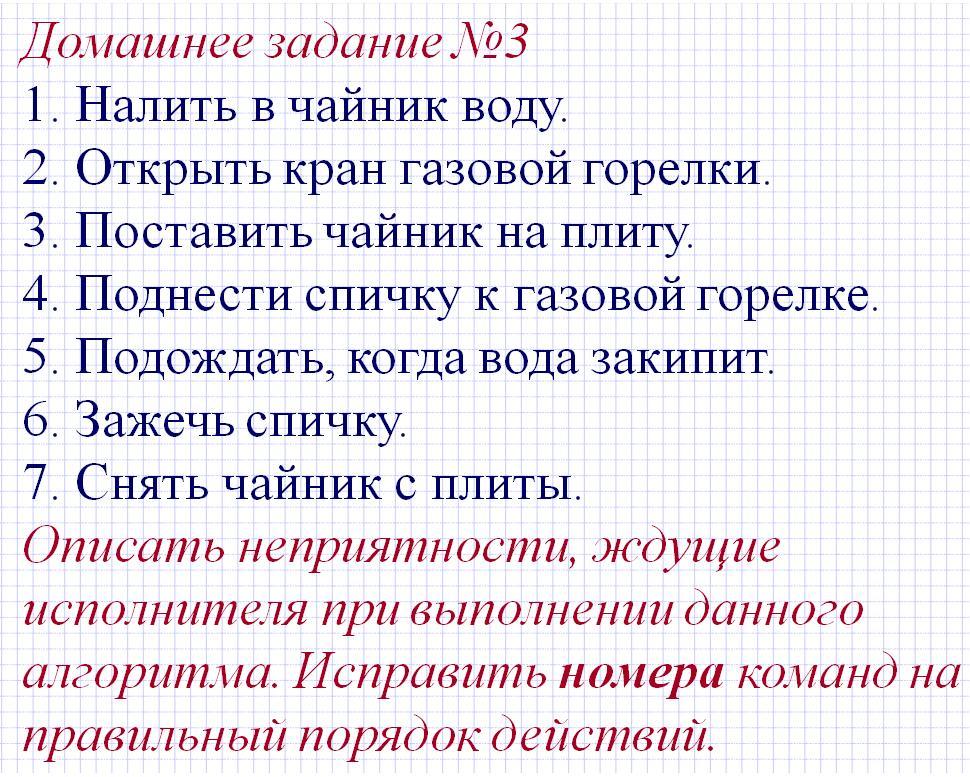 Домашнее задание №3

1. Налить в чайник воду.
2. Открыть кран газовой горелки.
3. Поставить чайник на плиту.
4. Поднести спичку к газовой горелке.
5. Подождать, когда вода закипит.
6. Зажечь спичку.
7. Снять чайник с плиты.

Описать неприятности, ждущие исполнителя при выполнении данного алгоритма. Исправить номера команд на правильный порядок действий.